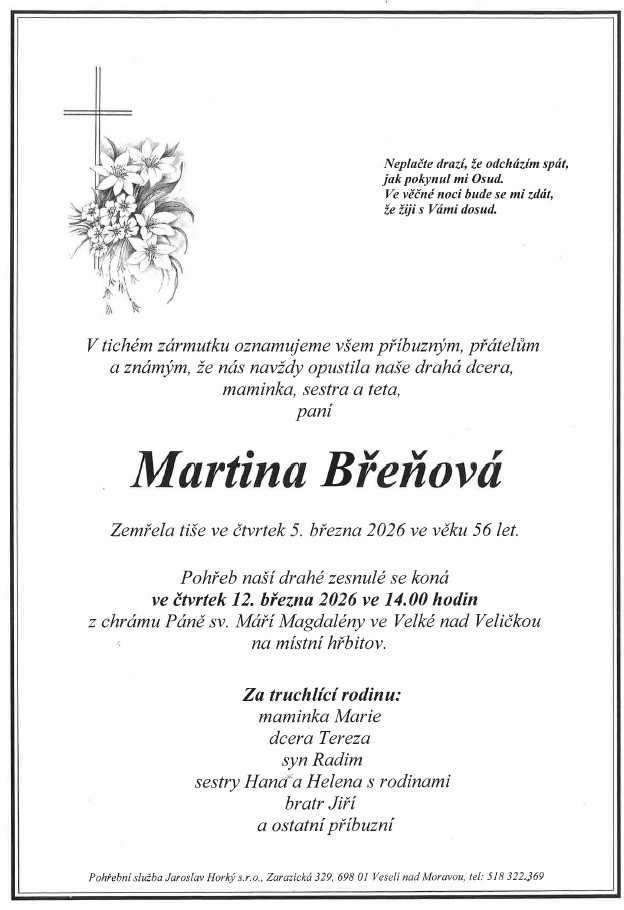 Neplačte drazí, že odcházím spát,
jak pokynul mi Osud.
Ve věčné noci bude se mi zdát,
že žiji s Vámi dosud.

V tichém zármutku oznamujeme všem příbuzným, přátelům a známým, že nás navždy opustila naše drahá dcera, maminka, sestra a teta, paní

Martina Břeňová

Zemřela tiše ve čtvrtek 5. března 2026 ve věku 56 let.

Pohřeb naší drahé zesnulé se koná
ve čtvrtek 12. března 2026 ve 14.00 hodin
z chrámu Páně sv. Máří Magdalény ve Velké nad Veličkou
na místní hřbitov.

Za truchlící rodinu:
maminka Marie
dcera Tereza
syn Radim
sestry Hana a Helena s rodinami
bratr Jiří
a ostatní příbuzní

Pohřební služba Jaroslav Horký s.r.o., Zarazická 329, 698 01 Veselí nad Moravou, tel: 518 322 369